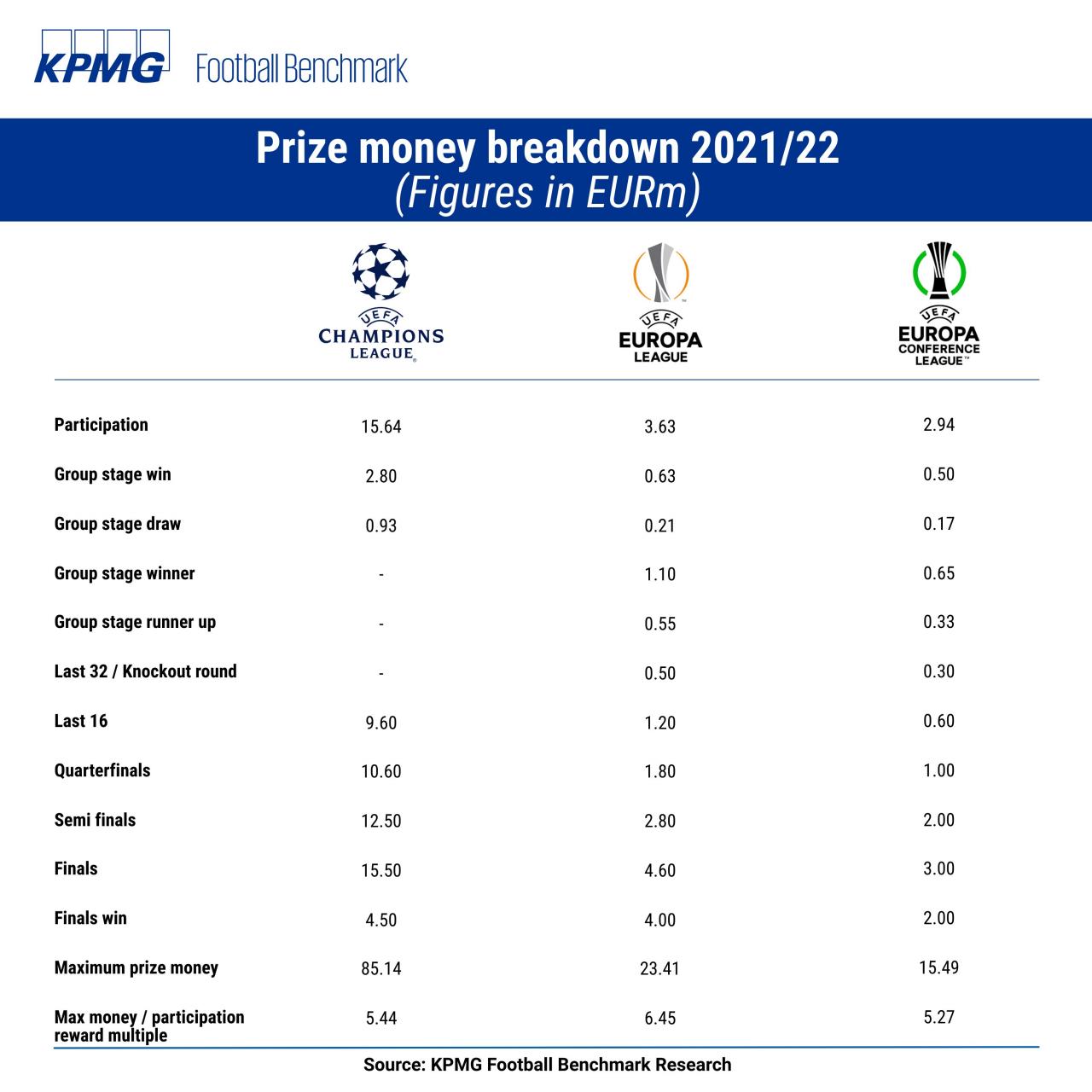 KPMG Football Benchmark

Prize money breakdown 2021/22
(Figures in EURm)

| | UEFA CHAMPIONS LEAGUE | UEFA EUROPA LEAGUE | UEFA EUROPA CONFERENCE LEAGUE |
|---|---|---|---|
| Participation | 15.64 | 3.63 | 2.94 |
| Group stage win | 2.80 | 0.63 | 0.50 |
| Group stage draw | 0.93 | 0.21 | 0.17 |
| Group stage winner | - | 1.10 | 0.65 |
| Group stage runner up | - | 0.55 | 0.33 |
| Last 32 / Knockout round | - | 0.50 | 0.30 |
| Last 16 | 9.60 | 1.20 | 0.60 |
| Quarterfinals | 10.60 | 1.80 | 1.00 |
| Semi finals | 12.50 | 2.80 | 2.00 |
| Finals | 15.50 | 4.60 | 3.00 |
| Finals win | 4.50 | 4.00 | 2.00 |
| Maximum prize money | 85.14 | 23.41 | 15.49 |
| Max money / participation reward multiple | 5.44 | 6.45 | 5.27 |

Source: KPMG Football Benchmark Research